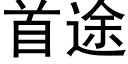 首途